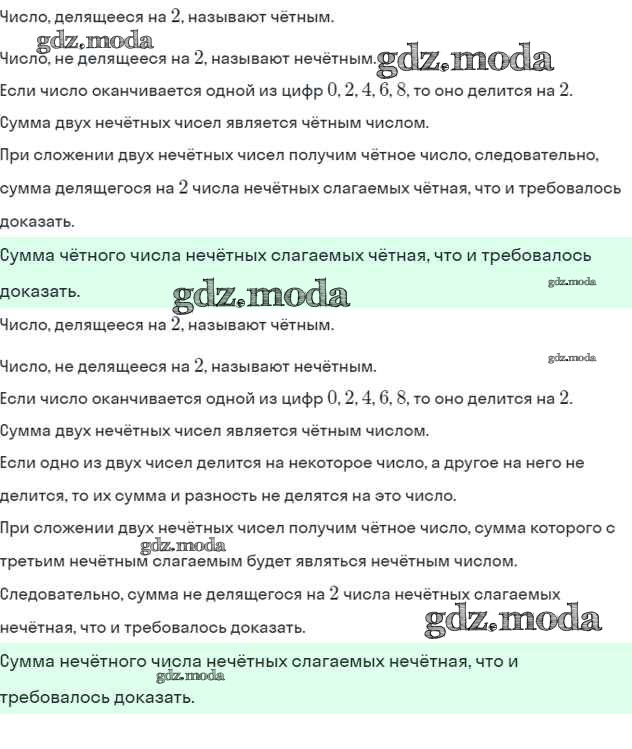 Число, делящееся на $2$, называют чётным.

gdz.moda

Число, не делящееся на $2$, называют нечётным. gdz.moda

Если число оканчивается одной из цифр $0, 2, 4, 6, 8$, то оно делится на $2$.

Сумма двух нечётных чисел является чётным числом.

При сложении двух нечётных чисел получим чётное число, следовательно, сумма делящегося на $2$ числа нечётных слагаемых чётная, что и требовалось доказать.

Сумма чётного числа нечётных слагаемых чётная, что и требовалось доказать. gdz.moda

gdz.moda

Число, делящееся на $2$, называют чётным.

Число, не делящееся на $2$, называют нечётным.

gdz.moda

Если число оканчивается одной из цифр $0, 2, 4, 6, 8$, то оно делится на $2$.

Сумма двух нечётных чисел является чётным числом.

Если одно из двух чисел делится на некоторое число, а другое на него не делится, то их сумма и разность не делятся на это число.

При сложении двух нечётных чисел получим чётное число, сумма которого с третьим нечётным слагаемым будет являться нечётным числом.

gdz.moda

Следовательно, сумма не делящегося на $2$ числа нечётных слагаемых нечётная, что и требовалось доказать. gdz.moda

Сумма нечётного числа нечётных слагаемых нечётная, что и требовалось доказать.

gdz.moda